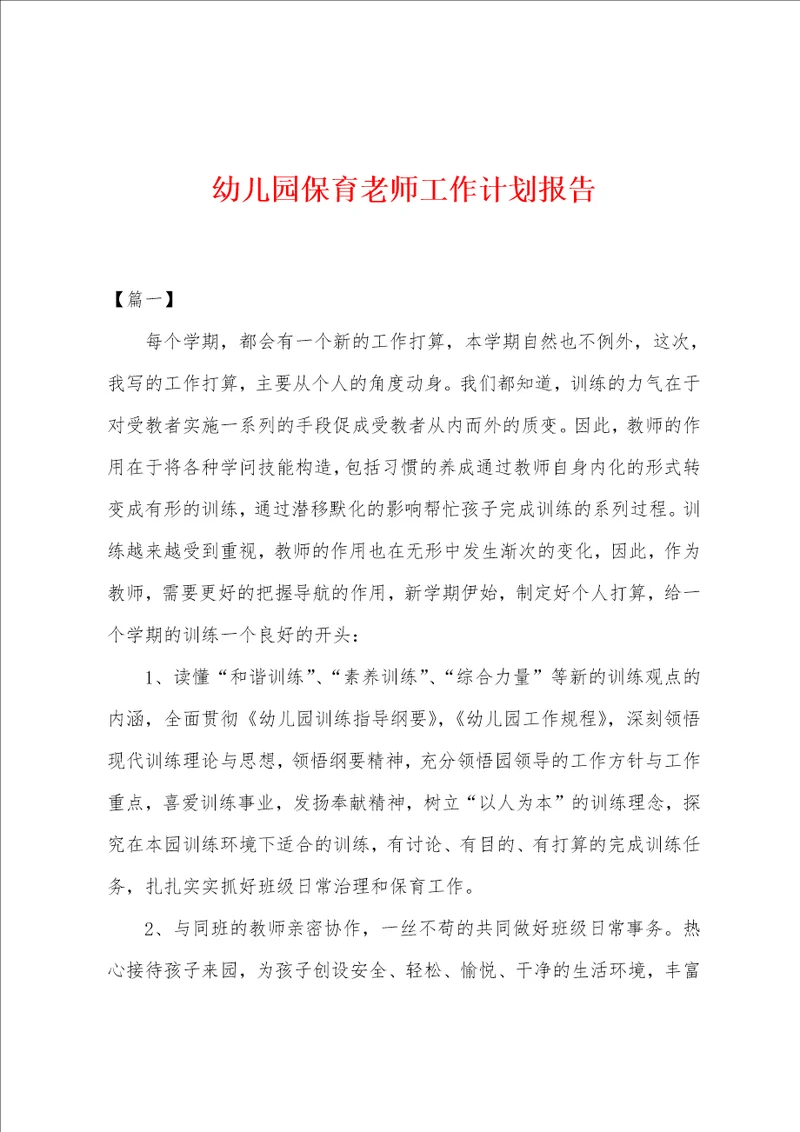 幼儿园保育老师工作计划报告

【篇一】

每个学期，都会有一个新的工作打算，本学期自然也不例外，这次，我写的工作打算，主要从个人的角度动身。我们都知道，训练的力气在于对受教者实施一系列的手段促成受教者从内而外的质变。因此，教师的作用在于将各种学问技能构造，包括习惯的养成通过教师自身内化的形式转变成有形的训练，通过潜移默化的影响帮忙孩子完成训练的系列过程。训练越来越受到重视，教师的作用也在无形中发生渐次的变化，因此，作为教师，需要更好的把握导航的作用，新学期伊始，制定好个人打算，给一个学期的训练一个良好的开头：

1、读懂“和谐训练”、“素养训练”、“综合力量”等新的训练观点的内涵，全面贯彻《幼儿园训练指导纲要》，《幼儿园工作规程》，深刻领悟现代训练理论与思想，领悟纲要精神，充分领悟园领导的工作方针与工作重点，喜爱训练事业，发扬奉献精神，树立“以人为本”的训练理念，探究在本园训练环境下适合的训练，有讨论、有目的、有打算的完成训练任务，扎扎实实抓好班级日常治理和保育工作。

2、与同班的教师亲密协作，一丝不苟的共同做好班级日常事务。热心接待孩子来园，为孩子创设安全、轻松、愉悦、干净的生活环境，丰富